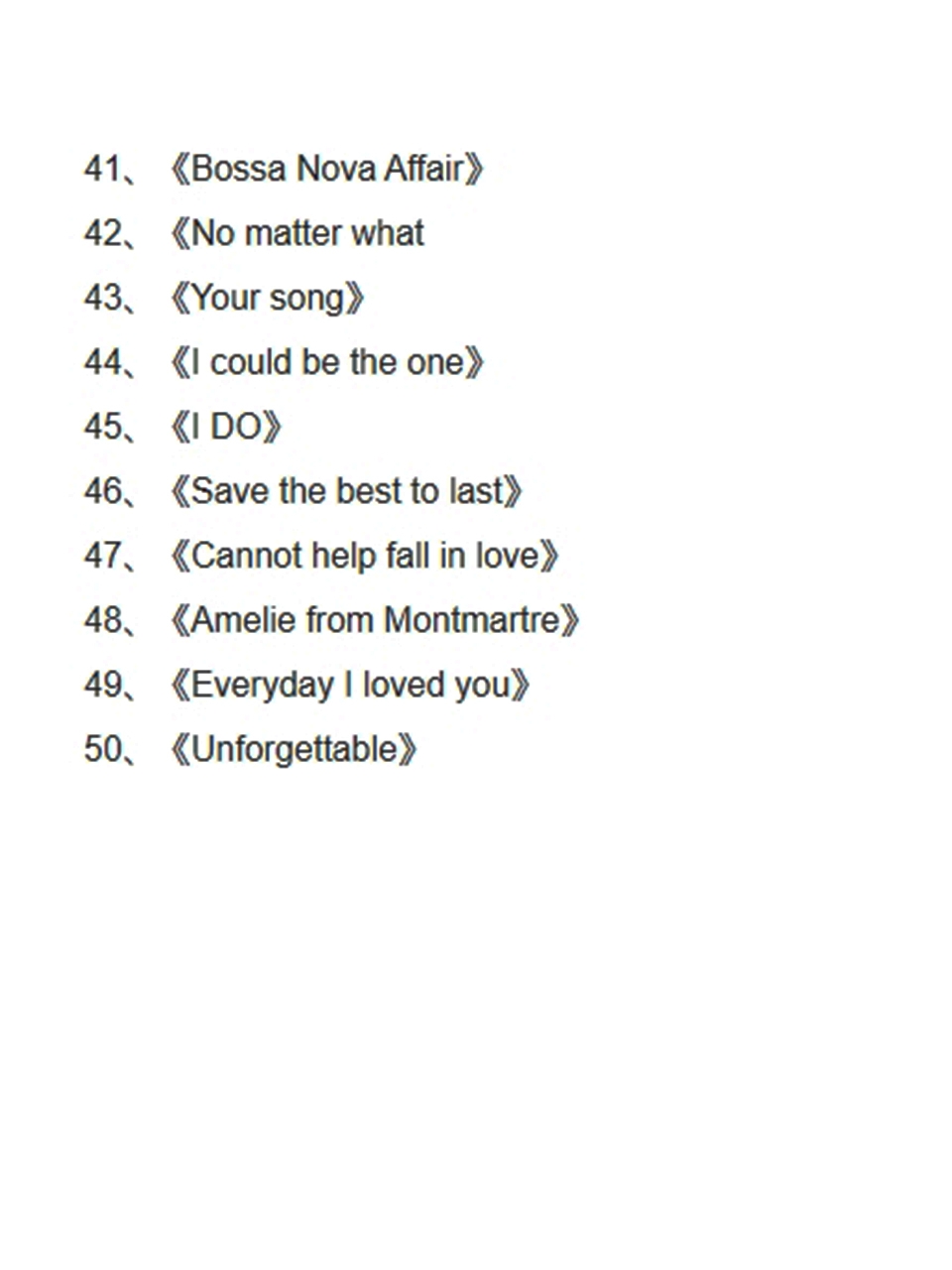 41、《Bossa Nova Affair》

42、《No matter what

43、《Your song》

44、《I could be the one》

45、《I DO》

46、《Save the best to last》

47、《Cannot help fall in love》

48、《Amelie from Montmartre》

49、《Everyday I loved you》

50、《Unforgettable》